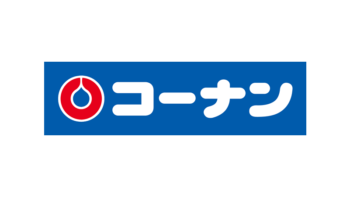 コーナン